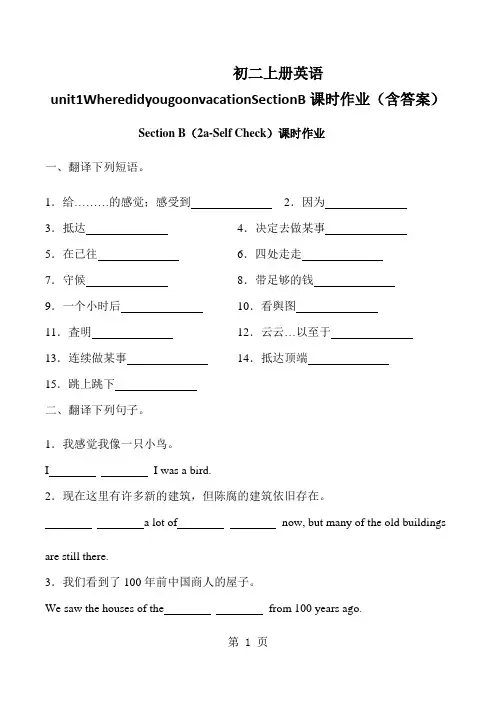 初二上册英语

unit1WheredidyougoonvacationSectionB 课时作业（含答案）

Section B（2a-Self Check）课时作业

一、翻译下列短语。

1．给………的感觉；感受到______________ 2．因为______________

3．抵达______________ 4．决定去做某事______________

5．在已往______________ 6．四处走走______________

7．守候______________ 8．带足够的钱______________

9．一个小时后______________ 10．看舆图______________

11．查明______________ 12．云云…以至于______________

13．连续做某事______________ 14．抵达顶端______________

15．跳上跳下______________

二、翻译下列句子。

1．我感觉我像一只小鸟。

I________ ________ I was a bird.

2．现在这里有许多新的建筑，但陈腐的建筑依旧存在。

________ ________a lot of________ ________ now, but many of the old buildings are still there.

3．我们看到了 100 年前中国商人的屋子。

We saw the houses of the________ ________ from 100 years ago.

第 1 页